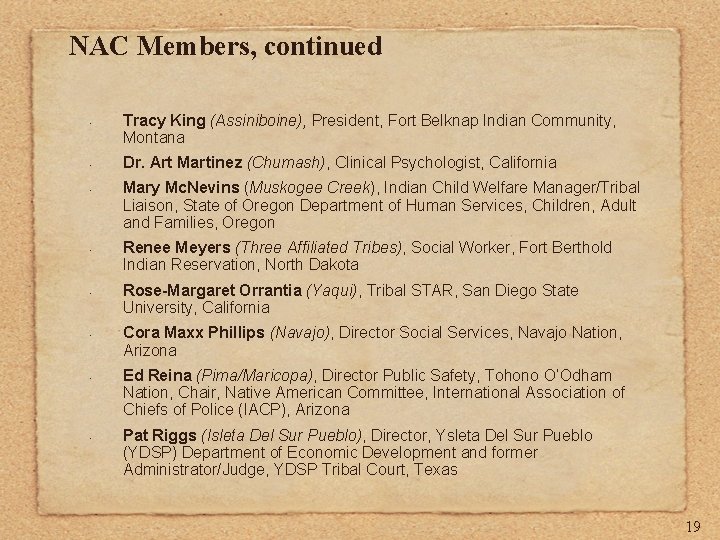 NAC Members, continued

• Tracy King (Assiniboine), President, Fort Belknap Indian Community, Montana

• Dr. Art Martinez (Chumash), Clinical Psychologist, California

• Mary McNevins (Muskogee Creek), Indian Child Welfare Manager/Tribal Liaison, State of Oregon Department of Human Services, Children, Adult and Families, Oregon

• Renee Meyers (Three Affiliated Tribes), Social Worker, Fort Berthold Indian Reservation, North Dakota

• Rose-Margaret Orrantia (Yaqui), Tribal STAR, San Diego State University, California

• Cora Maxx Phillips (Navajo), Director Social Services, Navajo Nation, Arizona

• Ed Reina (Pima/Maricopa), Director Public Safety, Tohono O'Odham Nation, Chair, Native American Committee, International Association of Chiefs of Police (IACP), Arizona

• Pat Riggs (Isleta Del Sur Pueblo), Director, Ysleta Del Sur Pueblo (YDSP) Department of Economic Development and former Administrator/Judge, YDSP Tribal Court, Texas

19